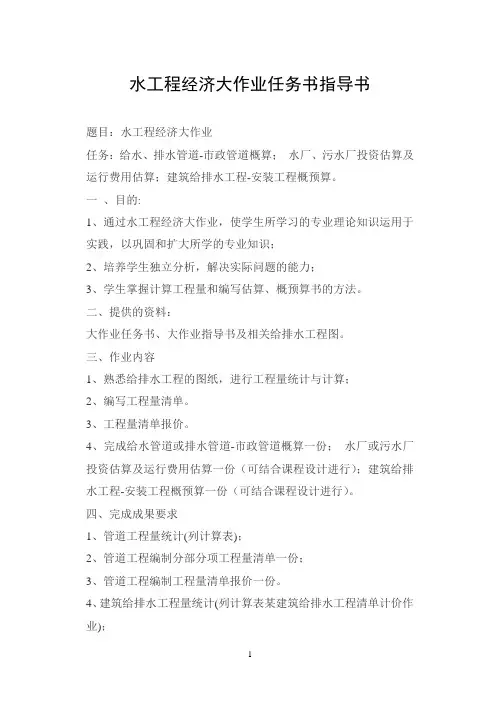 水工程经济大作业任务书指导书

题目：水工程经济大作业

任务：给水、排水管道-市政管道概算； 水厂、污水厂投资估算及运行费用估算；建筑给排水工程-安装工程概预算。

一 、目的:

1、通过水工程经济大作业，使学生所学习的专业理论知识运用于实践，以巩固和扩大所学的专业知识；

2、培养学生独立分析，解决实际问题的能力；

3、学生掌握计算工程量和编写估算、概预算书的方法。

二、提供的资料：

大作业任务书、大作业指导书及相关给排水工程图。

三、作业内容

1、熟悉给排水工程的图纸，进行工程量统计与计算；

2、编写工程量清单。

3、工程量清单报价。

4、完成给水管道或排水管道-市政管道概算一份； 水厂或污水厂投资估算及运行费用估算一份（可结合课程设计进行）；建筑给排水工程-安装工程概预算一份（可结合课程设计进行）。

四、完成成果要求

1、管道工程量统计(列计算表)；

2、管道工程编制分部分项工程量清单一份；

3、管道工程编制工程量清单报价一份。

4、建筑给排水工程量统计(列计算表某建筑给排水工程清单计价作业)；

1